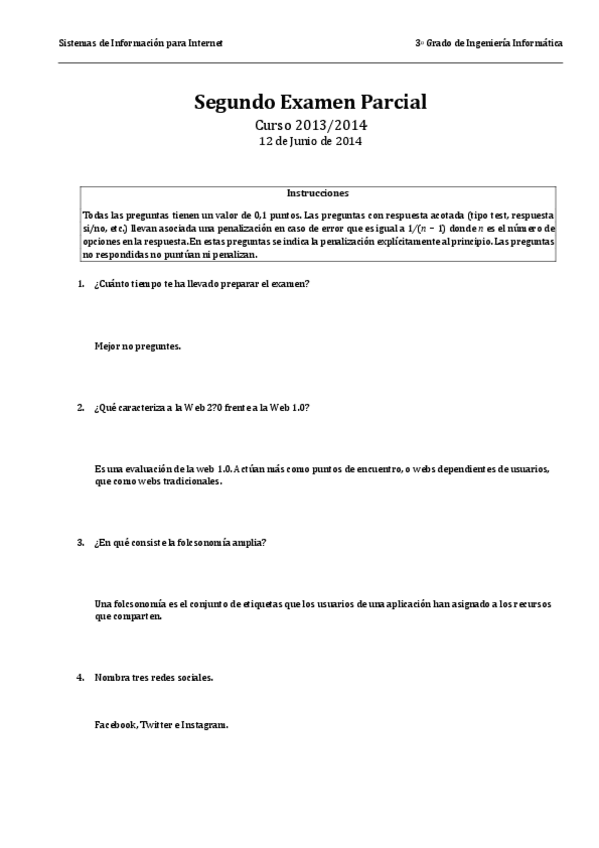 Sistemas de Información para Internet

3º Grado de Ingeniería Informática

Segundo Examen Parcial

Curso 2013/2014

12 de Junio de 2014

Instrucciones

Todas las preguntas tienen un valor de 0,1 puntos. Las preguntas con respuesta acotada (tipo test, respuesta si/no, etc.) llevan asociada una penalización en caso de error que es igual a $1/(n-1)$ donde $n$ es el número de opciones en la respuesta. En estas preguntas se indica la penalización explícitamente al principio. Las preguntas no respondidas no puntúan ni penalizan.

1. ¿Cuánto tiempo te ha llevado preparar el examen?

Mejor no preguntes.

2. ¿Qué caracteriza a la Web 2?0 frente a la Web 1.0?

Es una evaluación de la web 1.0. Actúan más como puntos de encuentro, o webs dependientes de usuarios, que como webs tradicionales.

3. ¿En qué consiste la folcsonomía amplia?

Una folcsonomía es el conjunto de etiquetas que los usuarios de una aplicación han asignado a los recursos que comparten.

4. Nombra tres redes sociales.

Facebook, Twitter e Instagram.